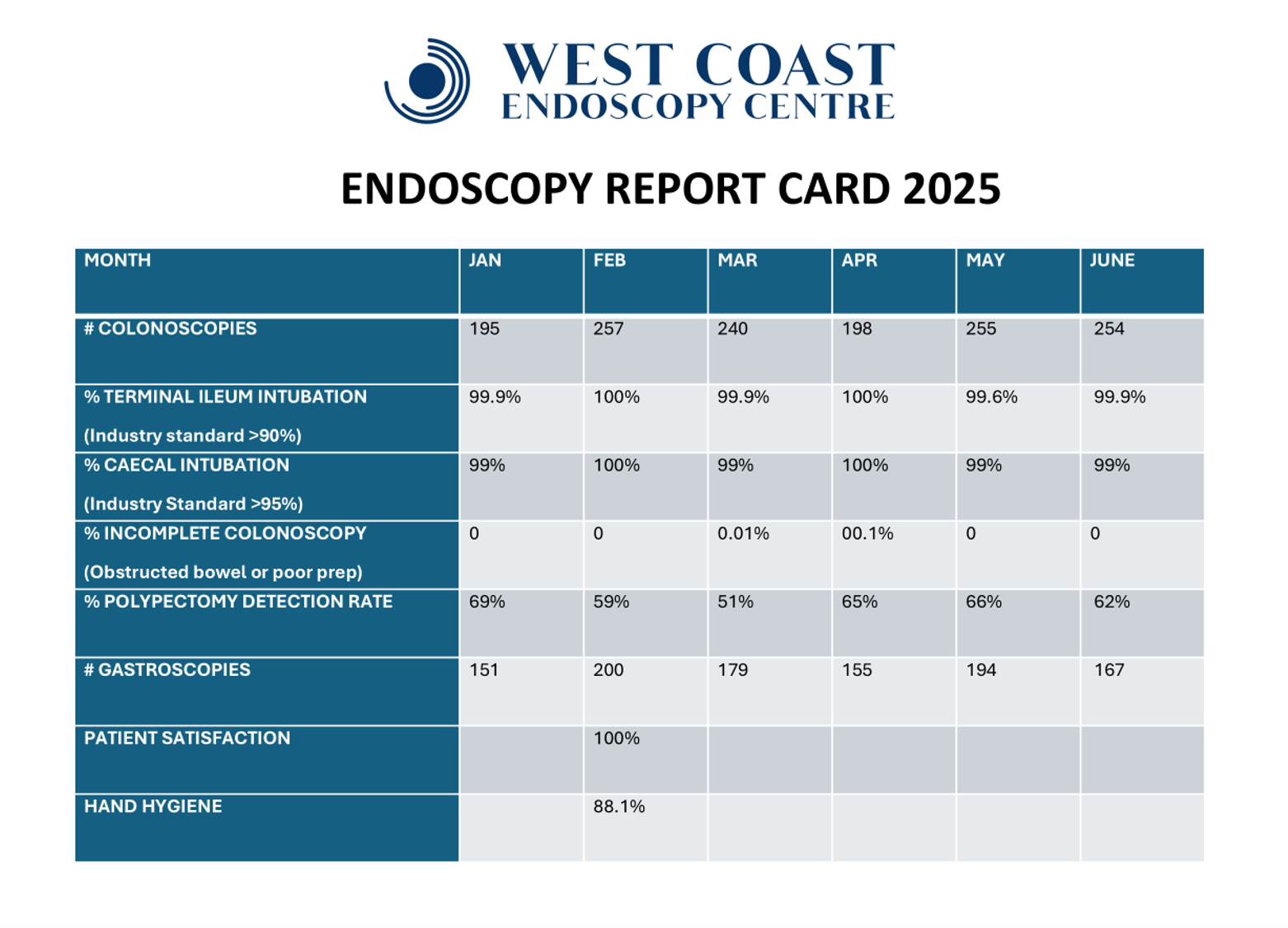 WEST COAST
ENDOSCOPY CENTRE

ENDOSCOPY REPORT CARD 2025

| MONTH | JAN | FEB | MAR | APR | MAY | JUNE |
|---|---|---|---|---|---|---|
| # COLONOSCOPIES | 195 | 257 | 240 | 198 | 255 | 254 |
| % TERMINAL ILEUM INTUBATION (Industry standard >90%) | 99.9% | 100% | 99.9% | 100% | 99.6% | 99.9% |
| % CAECAL INTUBATION (Industry Standard >95%) | 99% | 100% | 99% | 100% | 99% | 99% |
| % INCOMPLETE COLONOSCOPY (Obstructed bowel or poor prep) | 0 | 0 | 0.01% | 00.1% | 0 | 0 |
| % POLYPECTOMY DETECTION RATE | 69% | 59% | 51% | 65% | 66% | 62% |
| # GASTROSCOPIES | 151 | 200 | 179 | 155 | 194 | 167 |
| PATIENT SATISFACTION | | 100% | | | | |
| HAND HYGIENE | | 88.1% | | | | |